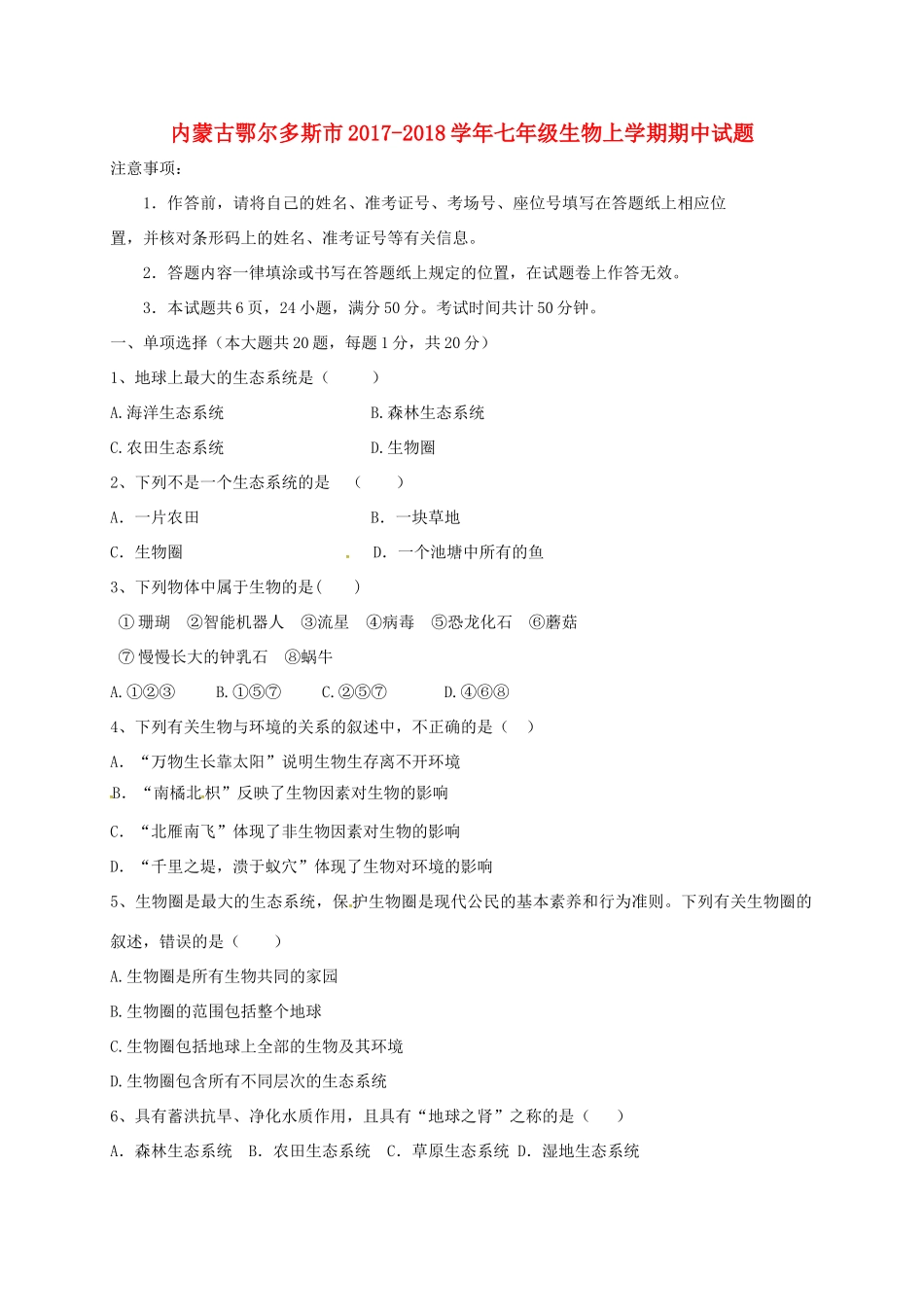 内蒙古鄂尔多斯市2017-2018学年七年级生物上学期期中试题

注意事项：

1．作答前，请将自己的姓名、准考证号、考场号、座位号填写在答题纸上相应位置，并核对条形码上的姓名、准考证号等有关信息。

2．答题内容一律填涂或书写在答题纸上规定的位置，在试题卷上作答无效。

3．本试题共6页，24小题，满分50分。考试时间共计50分钟。

一、单项选择（本大题共20题，每题1分，共20分）

1、地球上最大的生态系统是（　　）

A.海洋生态系统　B.森林生态系统

C.农田生态系统　D.生物圈

2、下列不是一个生态系统的是　（　　）

A．一片农田　B．一块草地

C．生物圈　D．一个池塘中所有的鱼

3、下列物体中属于生物的是(　　)

①珊瑚　②智能机器人　③流星　④病毒　⑤恐龙化石　⑥蘑菇

⑦慢慢长大的钟乳石　⑧蜗牛

A.①②③　B.①⑤⑦　C.②⑤⑦　D.④⑥⑧

4、下列有关生物与环境的关系的叙述中，不正确的是（　）

A．“万物生长靠太阳”说明生物生存离不开环境

B．“南橘北枳”反映了生物因素对生物的影响

C．“北雁南飞”体现了非生物因素对生物的影响

D．“千里之堤，溃于蚁穴”体现了生物对环境的影响

5、生物圈是最大的生态系统，保护生物圈是现代公民的基本素养和行为准则。下列有关生物圈的叙述，错误的是（　　）

A.生物圈是所有生物共同的家园

B.生物圈的范围包括整个地球

C.生物圈包括地球上全部的生物及其环境

D.生物圈包含所有不同层次的生态系统

6、具有蓄洪抗旱、净化水质作用，且具有“地球之肾”之称的是（　　）

A．森林生态系统　B．农田生态系统　C．草原生态系统　D．湿地生态系统